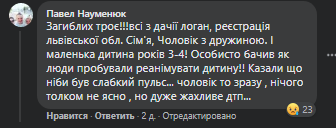 Павел Науменюк
Загиблих троє!!!всі з дачії логан, реєстрація львівської обл. Сім'я, Чоловік з дружиною. І маленька дитина років 3-4! Особисто бачив як люди пробували реанімувати дитину!! Казали що ніби був слабкий пульс... чоловік то зразу , нічого толком не ясно , но дуже жахливе дтп...

23

Нравится · Ответить · 2 д. · Отредактировано